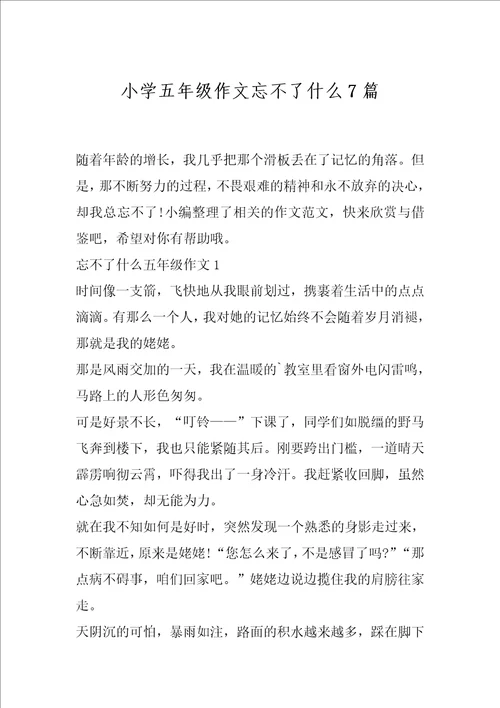 小学五年级作文忘不了什么7篇

随着年龄的增长，我几乎把那个滑板丢在了记忆的角落。但是，那不断努力的过程，不畏艰难的精神和永不放弃的决心，却我总忘不了！小编整理了相关的作文范文，快来欣赏与借鉴吧，希望对你有帮助哦。

忘不了什么五年级作文1

时间像一支箭，飞快地从我眼前划过，携裹着生活中的点点滴滴。有那么一个人，我对她的记忆始终不会随着岁月消褪，那就是我的姥姥。

那是风雨交加的一天，我在温暖的`教室里看窗外电闪雷鸣，马路上的人形色匆匆。

可是好景不长，“叮铃——”下课了，同学们如脱缰的野马飞奔到楼下，我也只能紧随其后。刚要跨出门槛，一道晴天霹雳响彻云霄，吓得我出了一身冷汗。我赶紧收回脚，虽然心急如焚，却无能为力。

就在我不知如何是好时，突然发现一个熟悉的身影走过来，不断靠近，原来是姥姥！“您怎么来了，不是感冒了吗？”“那点病不碍事，咱们回家吧。”姥姥边说边揽住我的肩膀往家走。

天阴沉的可怕，暴雨如注，路面的积水越来越多，踩在脚下